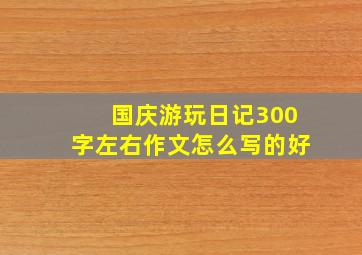 国庆游玩日记300字左右作文怎么写的好